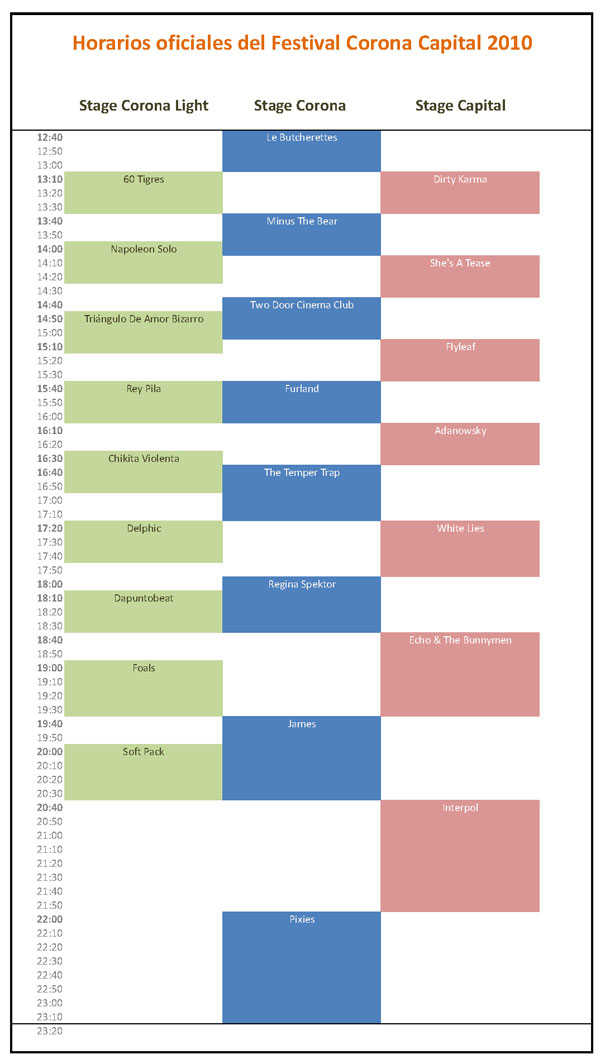 Horarios oficiales del Festival Corona Capital 2010

| | Stage Corona Light | Stage Corona | Stage Capital |
|---|---|---|---|
| 12:40 | | Le Butcherettes | |
| 12:50 | | | |
| 13:00 | | | |
| 13:10 | 60 Tigres | | Dirty Karma |
| 13:20 | | | |
| 13:30 | | | |
| 13:40 | | Minus The Bear | |
| 13:50 | | | |
| 14:00 | Napoleon Solo | | |
| 14:10 | | | She's A Tease |
| 14:20 | | | |
| 14:30 | | | |
| 14:40 | | Two Door Cinema Club | |
| 14:50 | Triángulo De Amor Bizarro | | |
| 15:00 | | | |
| 15:10 | | | Flyleaf |
| 15:20 | | | |
| 15:30 | | | |
| 15:40 | Rey Pila | Furland | |
| 15:50 | | | |
| 16:00 | | | |
| 16:10 | | | Adanowsky |
| 16:20 | | | |
| 16:30 | Chikita Violenta | | |
| 16:40 | | The Temper Trap | |
| 16:50 | | | |
| 17:00 | | | |
| 17:10 | | | |
| 17:20 | Delphic | | White Lies |
| 17:30 | | | |
| 17:40 | | | |
| 17:50 | | | |
| 18:00 | | Regina Spektor | |
| 18:10 | Dapuntobeat | | |
| 18:20 | | | |
| 18:30 | | | |
| 18:40 | | | Echo & The Bunnymen |
| 18:50 | | | |
| 19:00 | Foals | | |
| 19:10 | | | |
| 19:20 | | | |
| 19:30 | | | |
| 19:40 | | James | |
| 19:50 | | | |
| 20:00 | Soft Pack | | |
| 20:10 | | | |
| 20:20 | | | |
| 20:30 | | | |
| 20:40 | | | Interpol |
| 20:50 | | | |
| 21:00 | | | |
| 21:10 | | | |
| 21:20 | | | |
| 21:30 | | | |
| 21:40 | | | |
| 21:50 | | | |
| 22:00 | | Pixies | |
| 22:10 | | | |
| 22:20 | | | |
| 22:30 | | | |
| 22:40 | | | |
| 22:50 | | | |
| 23:00 | | | |
| 23:10 | | | |
| 23:20 | | | |